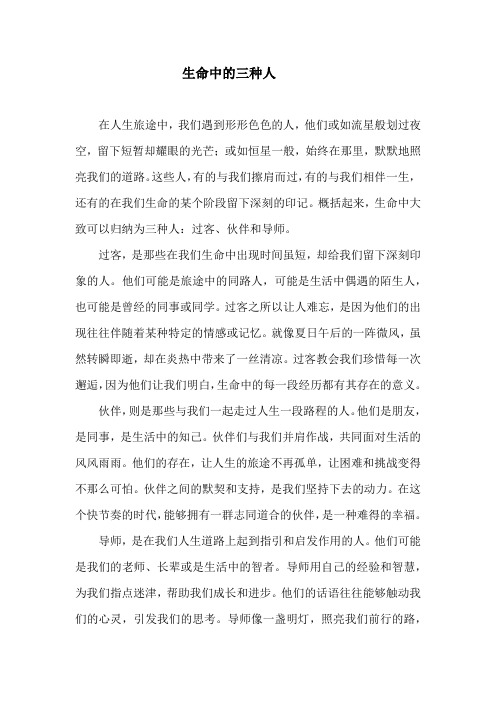 生命中的三种人

在人生旅途中，我们遇到形形色色的人，他们或如流星般划过夜空，留下短暂却耀眼的光芒；或如恒星一般，始终在那里，默默地照亮我们的道路。这些人，有的与我们擦肩而过，有的与我们相伴一生，还有的在我们生命的某个阶段留下深刻的印记。概括起来，生命中大致可以归纳为三种人：过客、伙伴和导师。

过客，是那些在我们生命中出现时间虽短，却给我们留下深刻印象的人。他们可能是旅途中的同路人，可能是生活中偶遇的陌生人，也可能是曾经的同事或同学。过客之所以让人难忘，是因为他们的出现往往伴随着某种特定的情感或记忆。就像夏日午后的一阵微风，虽然转瞬即逝，却在炎热中带来了一丝清凉。过客教会我们珍惜每一次邂逅，因为他们让我们明白，生命中的每一段经历都有其存在的意义。

伙伴，则是那些与我们一起走过人生一段路程的人。他们是朋友，是同事，是生活中的知己。伙伴们与我们并肩作战，共同面对生活的风风雨雨。他们的存在，让人生的旅途不再孤单，让困难和挑战变得不那么可怕。伙伴之间的默契和支持，是我们坚持下去的动力。在这个快节奏的时代，能够拥有一群志同道合的伙伴，是一种难得的幸福。

导师，是在我们人生道路上起到指引和启发作用的人。他们可能是我们的老师、长辈或是生活中的智者。导师用自己的经验和智慧，为我们指点迷津，帮助我们成长和进步。他们的话语往往能够触动我们的心灵，引发我们的思考。导师像一盏明灯，照亮我们前行的路，